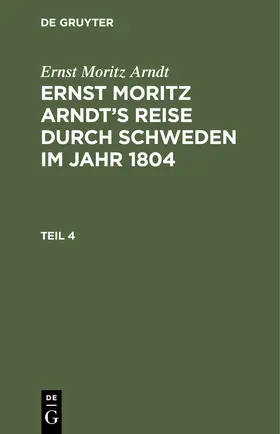 DE GRUYTER

Ernst Moritz Arndt

ERNST MORITZ ARNDT'S REISE DURCH SCHWEDEN IM JAHR 1804

TEIL 4

DE
G